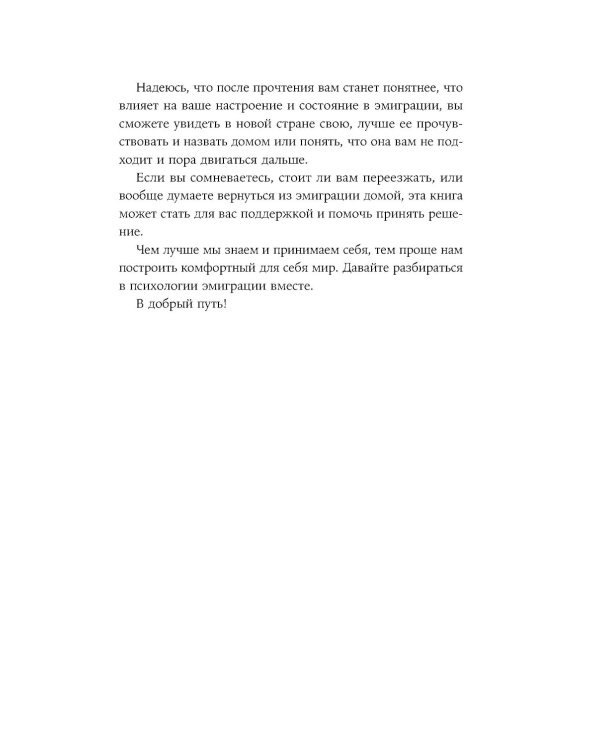 Надеюсь, что после прочтения вам станет понятнее, что влияет на ваше настроение и состояние в эмиграции, вы сможете увидеть в новой стране свою, лучше ее прочувствовать и назвать домом или понять, что она вам не подходит и пора двигаться дальше.

Если вы сомневаетесь, стоит ли вам переезжать, или вообще думаете вернуться из эмиграции домой, эта книга может стать для вас поддержкой и помочь принять решение.

Чем лучше мы знаем и принимаем себя, тем проще нам построить комфортный для себя мир. Давайте разбираться в психологии эмиграции вместе.

В добрый путь!